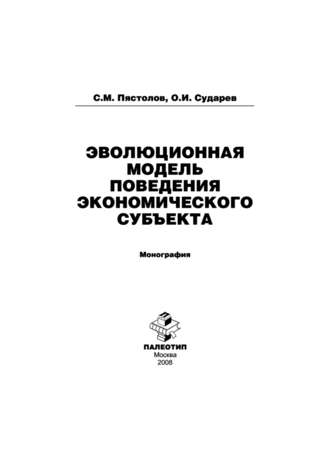 С.М. Пястолов, О.И. Сударев

ЭВОЛЮЦИОННАЯ МОДЕЛЬ ПОВЕДЕНИЯ ЭКОНОМИЧЕСКОГО СУБЪЕКТА

Монография

ПАЛЕОТИП
Москва
2008